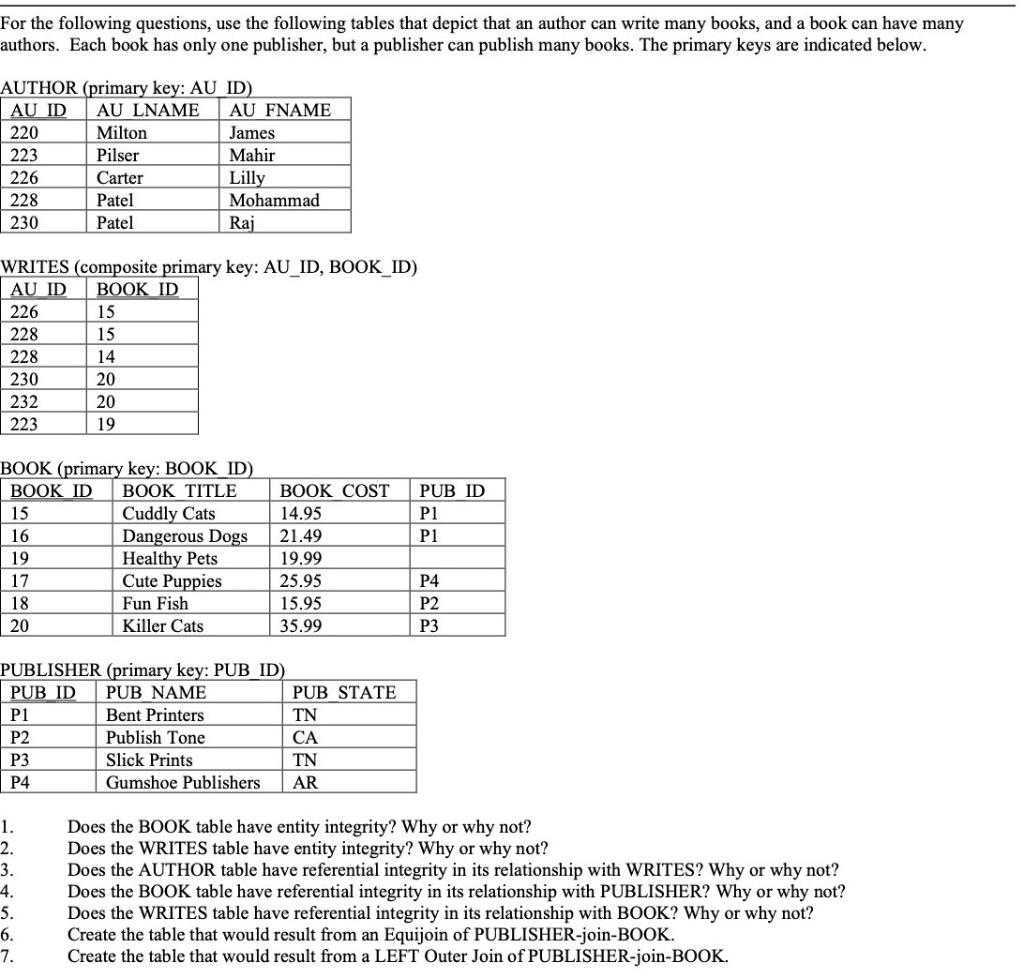 For the following questions, use the following tables that depict that an author can write many books, and a book can have many authors. Each book has only one publisher, but a publisher can publish many books. The primary keys are indicated below.

AUTHOR (primary key: AU_ID)

| AU_ID | AU_LNAME | AU_FNAME |
|---|---|---|
| 220 | Milton | James |
| 223 | Pilser | Mahir |
| 226 | Carter | Lilly |
| 228 | Patel | Mohammad |
| 230 | Patel | Raj |

WRITES (composite primary key: AU_ID, BOOK_ID)

| AU_ID | BOOK_ID |
|---|---|
| 226 | 15 |
| 228 | 15 |
| 228 | 14 |
| 230 | 20 |
| 232 | 20 |
| 223 | 19 |

BOOK (primary key: BOOK_ID)

| BOOK_ID | BOOK_TITLE | BOOK_COST | PUB_ID |
|---|---|---|---|
| 15 | Cuddly Cats | 14.95 | P1 |
| 16 | Dangerous Dogs | 21.49 | P1 |
| 19 | Healthy Pets | 19.99 | |
| 17 | Cute Puppies | 25.95 | P4 |
| 18 | Fun Fish | 15.95 | P2 |
| 20 | Killer Cats | 35.99 | P3 |

PUBLISHER (primary key: PUB_ID)

| PUB_ID | PUB_NAME | PUB_STATE |
|---|---|---|
| P1 | Bent Printers | TN |
| P2 | Publish Tone | CA |
| P3 | Slick Prints | TN |
| P4 | Gumshoe Publishers | AR |

1. Does the BOOK table have entity integrity? Why or why not?
2. Does the WRITES table have entity integrity? Why or why not?
3. Does the AUTHOR table have referential integrity in its relationship with WRITES? Why or why not?
4. Does the BOOK table have referential integrity in its relationship with PUBLISHER? Why or why not?
5. Does the WRITES table have referential integrity in its relationship with BOOK? Why or why not?
6. Create the table that would result from an Equijoin of PUBLISHER-join-BOOK.
7. Create the table that would result from a LEFT Outer Join of PUBLISHER-join-BOOK.